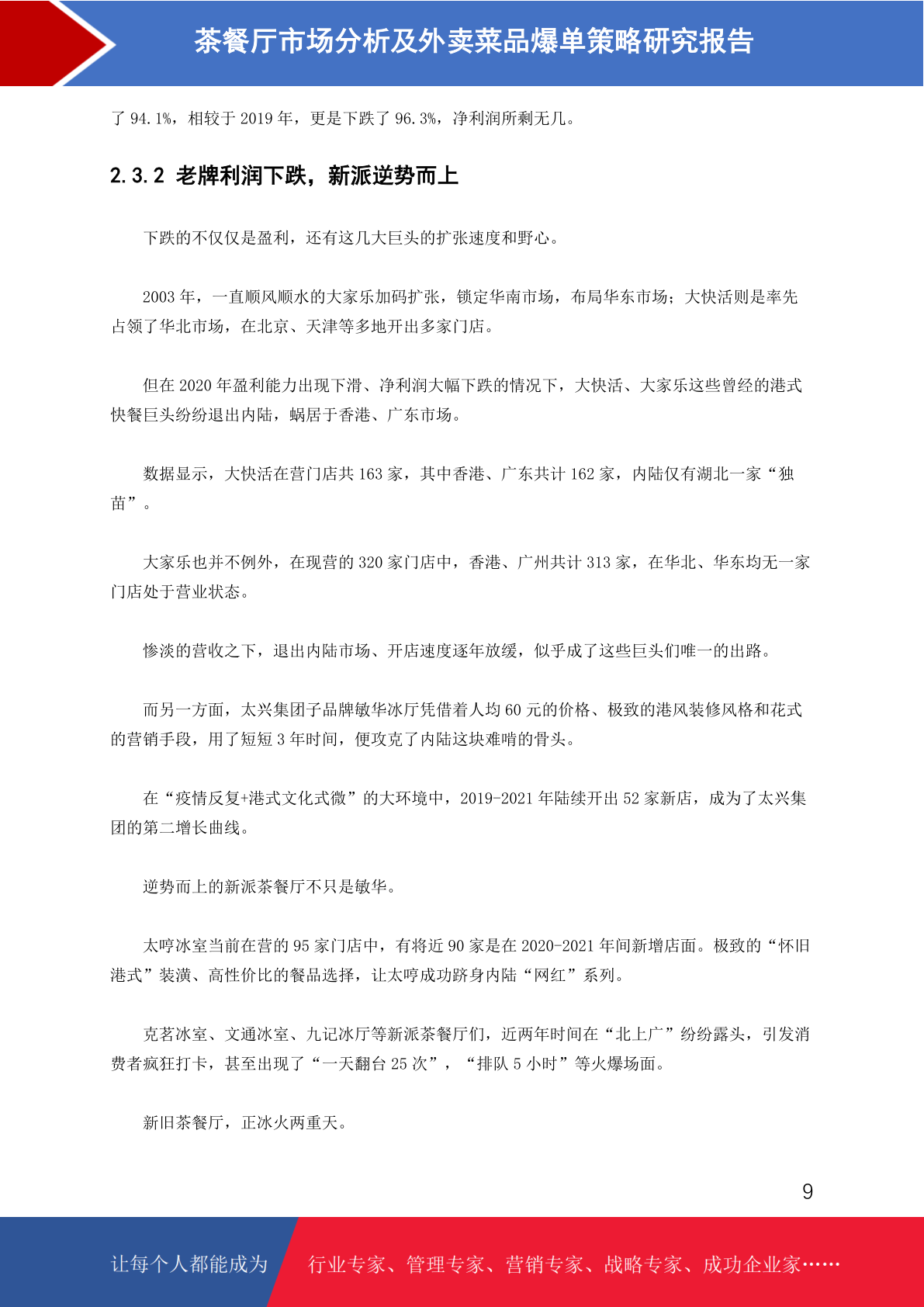 茶餐厅市场分析及外卖菜品爆单策略研究报告

了 94.1%，相较于 2019 年，更是下跌了 96.3%，净利润所剩无几。

2.3.2 老牌利润下跌，新派逆势而上

下跌的不仅仅是盈利，还有这几大巨头的扩张速度和野心。

2003 年，一直顺风顺水的大家乐加码扩张，锁定华南市场，布局华东市场；大快活则是率先占领了华北市场，在北京、天津等多地开出多家门店。

但在 2020 年盈利能力出现下滑、净利润大幅下跌的情况下，大快活、大家乐这些曾经的港式快餐巨头纷纷退出内陆，蜗居于香港、广东市场。

数据显示，大快活在营门店共 163 家，其中香港、广东共计 162 家，内陆仅有湖北一家“独苗”。

大家乐也并不例外，在现营的 320 家门店中，香港、广州共计 313 家，在华北、华东均无一家门店处于营业状态。

惨淡的营收之下，退出内陆市场、开店速度逐年放缓，似乎成了这些巨头们唯一的出路。

而另一方面，太兴集团子品牌敏华冰厅凭借着人均 60 元的价格、极致的港风装修风格和花式的营销手段，用了短短 3 年时间，便攻克了内陆这块难啃的骨头。

在“疫情反复+港式文化式微”的大环境中，2019-2021 年陆续开出 52 家新店，成为了太兴集团的第二增长曲线。

逆势而上的新派茶餐厅不只是敏华。

太哼冰室当前在营的 95 家门店中，有将近 90 家是在 2020-2021 年间新增店面。极致的“怀旧港式”装潢、高性价比的餐品选择，让太哼成功跻身内陆“网红”系列。

克茗冰室、文通冰室、九记冰厅等新派茶餐厅们，近两年时间在“北上广”纷纷露头，引发消费者疯狂打卡，甚至出现了“一天翻台 25 次”，“排队 5 小时”等火爆场面。

新旧茶餐厅，正冰火两重天。

9

让每个人都能成为 行业专家、管理专家、营销专家、战略专家、成功企业家……